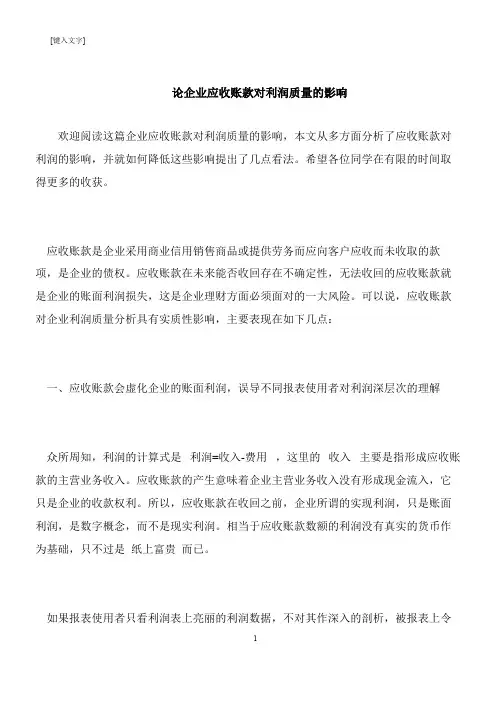 [键入文字]

论企业应收账款对利润质量的影响

欢迎阅读这篇企业应收账款对利润质量的影响，本文从多方面分析了应收账款对利润的影响，并就如何降低这些影响提出了几点看法。希望各位同学在有限的时间取得更多的收获。

应收账款是企业采用商业信用销售商品或提供劳务而应向客户应收而未收取的款项，是企业的债权。应收账款在未来能否收回存在不确定性，无法收回的应收账款就是企业的账面利润损失，这是企业理财方面必须面对的一大风险。可以说，应收账款对企业利润质量分析具有实质性影响，主要表现在如下几点：

一、应收账款会虚化企业的账面利润，误导不同报表使用者对利润深层次的理解

众所周知，利润的计算式是 利润=收入-费用 ，这里的 收入 主要是指形成应收账款的主营业务收入。应收账款的产生意味着企业主营业务收入没有形成现金流入，它只是企业的收款权利。所以，应收账款在收回之前，企业所谓的实现利润，只是账面利润，是数字概念，而不是现实利润。相当于应收账款数额的利润没有真实的货币作为基础，只不过是 纸上富贵 而已。

如果报表使用者只看利润表上亮丽的利润数据，不对其作深入的剖析，被报表上令

1